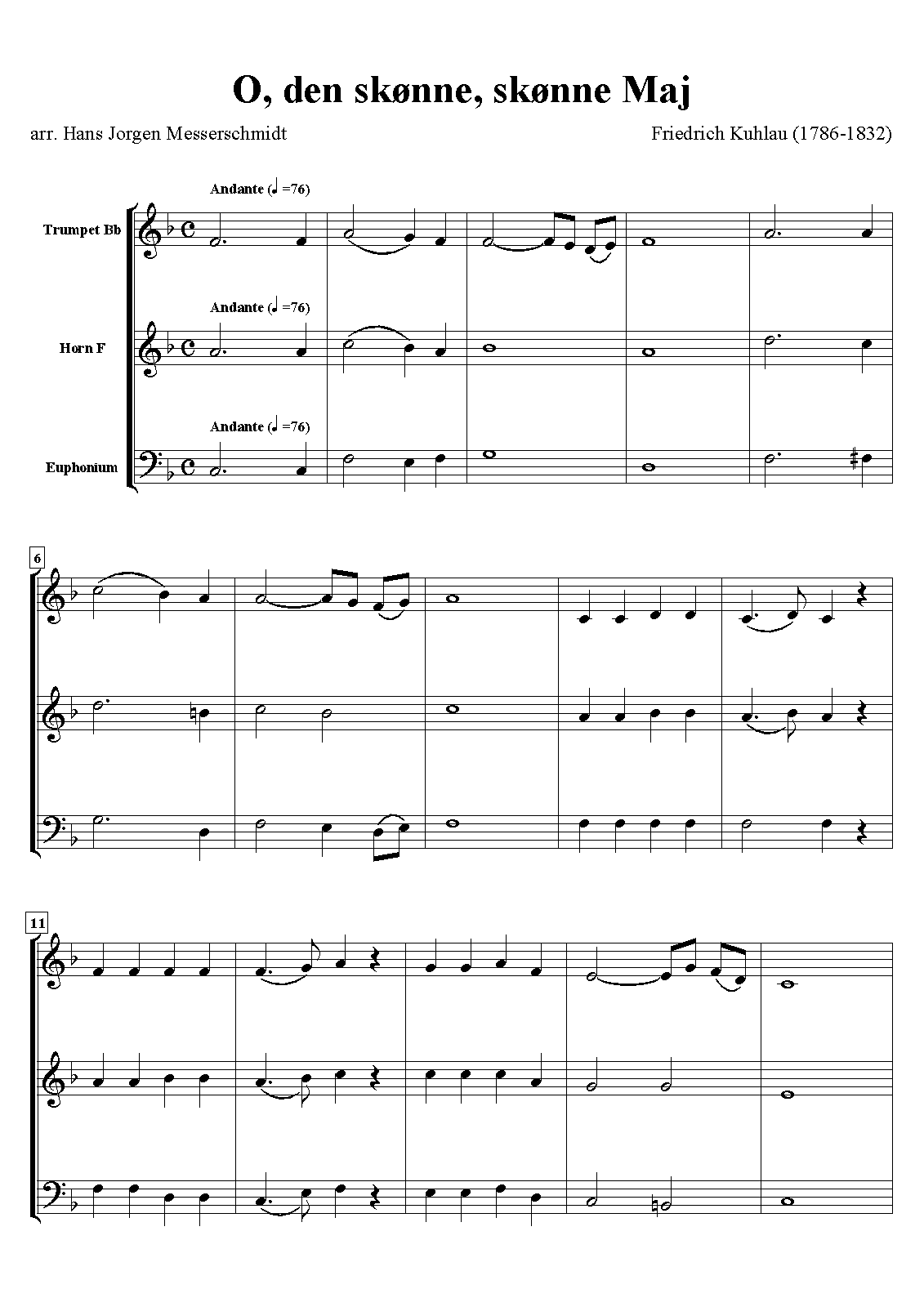 O, den skønne, skønne Maj

arr. Hans Jorgen Messerschmidt

Friedrich Kuhlau (1786-1832)

Andante (♩=76)

Trumpet Bb

Andante (♩=76)

Horn F

Andante (♩=76)

Euphonium

6

11